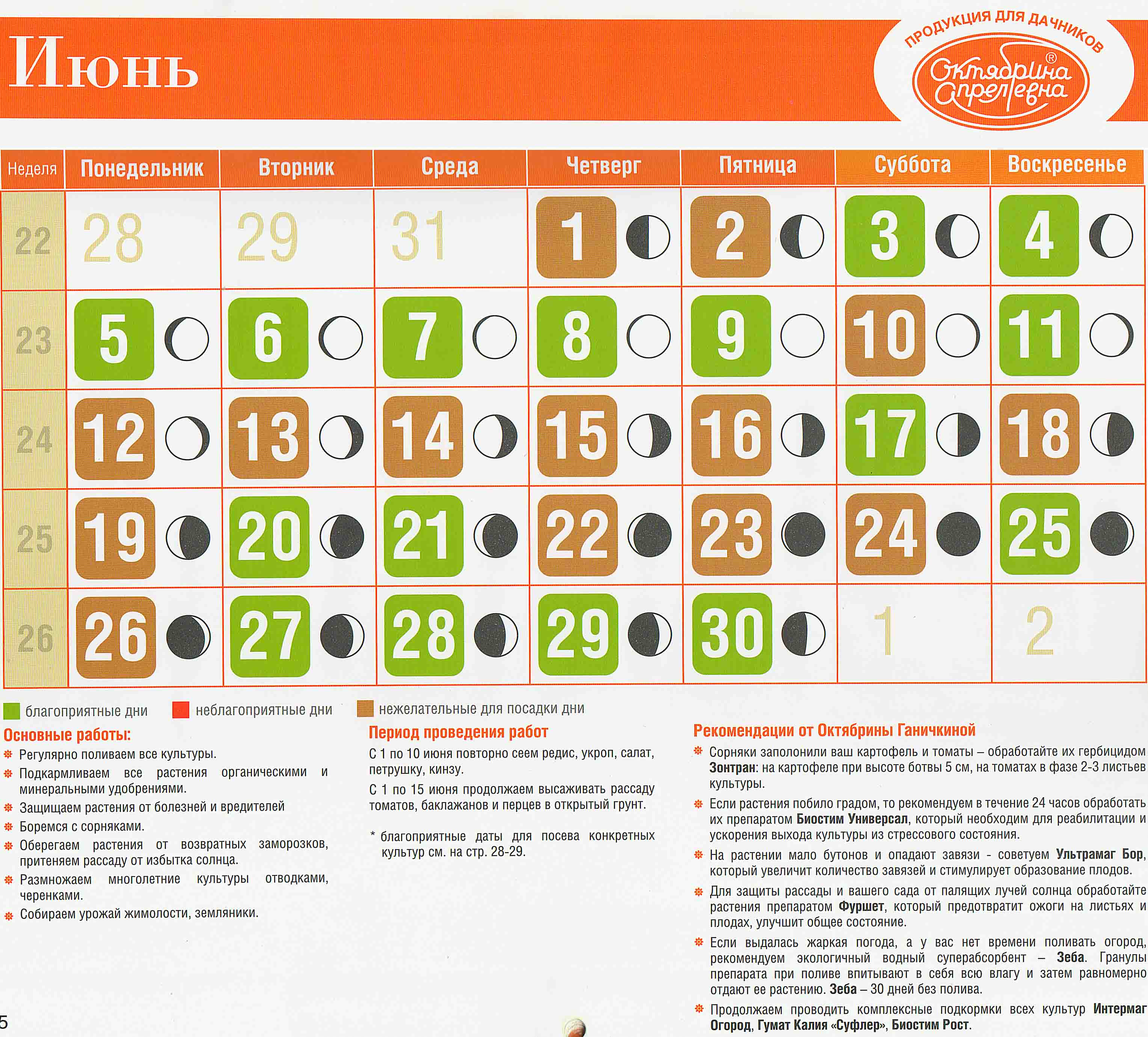 Июнь

ПРОДУКЦИЯ ДЛЯ ДАЧНИКОВ
Октябрина Апрелевна®

| Неделя | Понедельник | Вторник | Среда | Четверг | Пятница | Суббота | Воскресенье |
|---|---|---|---|---|---|---|---|
| 22 | 28 | 29 | 31 | 1 | 2 | 3 | 4 |
| 23 | 5 | 6 | 7 | 8 | 9 | 10 | 11 |
| 24 | 12 | 13 | 14 | 15 | 16 | 17 | 18 |
| 25 | 19 | 20 | 21 | 22 | 23 | 24 | 25 |
| 26 | 26 | 27 | 28 | 29 | 30 | 1 | 2 |

благоприятные дни неблагоприятные дни нежелательные для посадки дни

Основные работы:
Регулярно поливаем все культуры.
Подкармливаем все растения органическими и минеральными удобрениями.
Защищаем растения от болезней и вредителей
Боремся с сорняками.
Оберегаем растения от возвратных заморозков, притеняем рассаду от избытка солнца.
Размножаем многолетние культуры отводками, черенками.
Собираем урожай жимолости, земляники.

Период проведения работ
С 1 по 10 июня повторно сеем редис, укроп, салат, петрушку, кинзу.
С 1 по 15 июня продолжаем высаживать рассаду томатов, баклажанов и перцев в открытый грунт.

* благоприятные даты для посева конкретных культур см. на стр. 28-29.

Рекомендации от Октябрины Ганичкиной
Сорняки заполонили ваш картофель и томаты – обработайте их гербицидом Зонтран: на картофеле при высоте ботвы 5 см, на томатах в фазе 2-3 листьев культуры.
Если растения побило градом, то рекомендуем в течение 24 часов обработать их препаратом Биостим Универсал, который необходим для реабилитации и ускорения выхода культуры из стрессового состояния.
На растении мало бутонов и опадают завязи - советуем Ультрамаг Бор, который увеличит количество завязей и стимулирует образование плодов.
Для защиты рассады и вашего сада от палящих лучей солнца обработайте растения препаратом Фуршет, который предотвратит ожоги на листьях и плодах, улучшит общее состояние.
Если выдалась жаркая погода, а у вас нет времени поливать огород, рекомендуем экологичный водный суперабсорбент – Зеба. Гранулы препарата при поливе впитывают в себя всю влагу и затем равномерно отдают ее растению. Зеба – 30 дней без полива.
Продолжаем проводить комплексные подкормки всех культур Интермаг Огород, Гумат Калия «Суфлер», Биостим Рост.

5